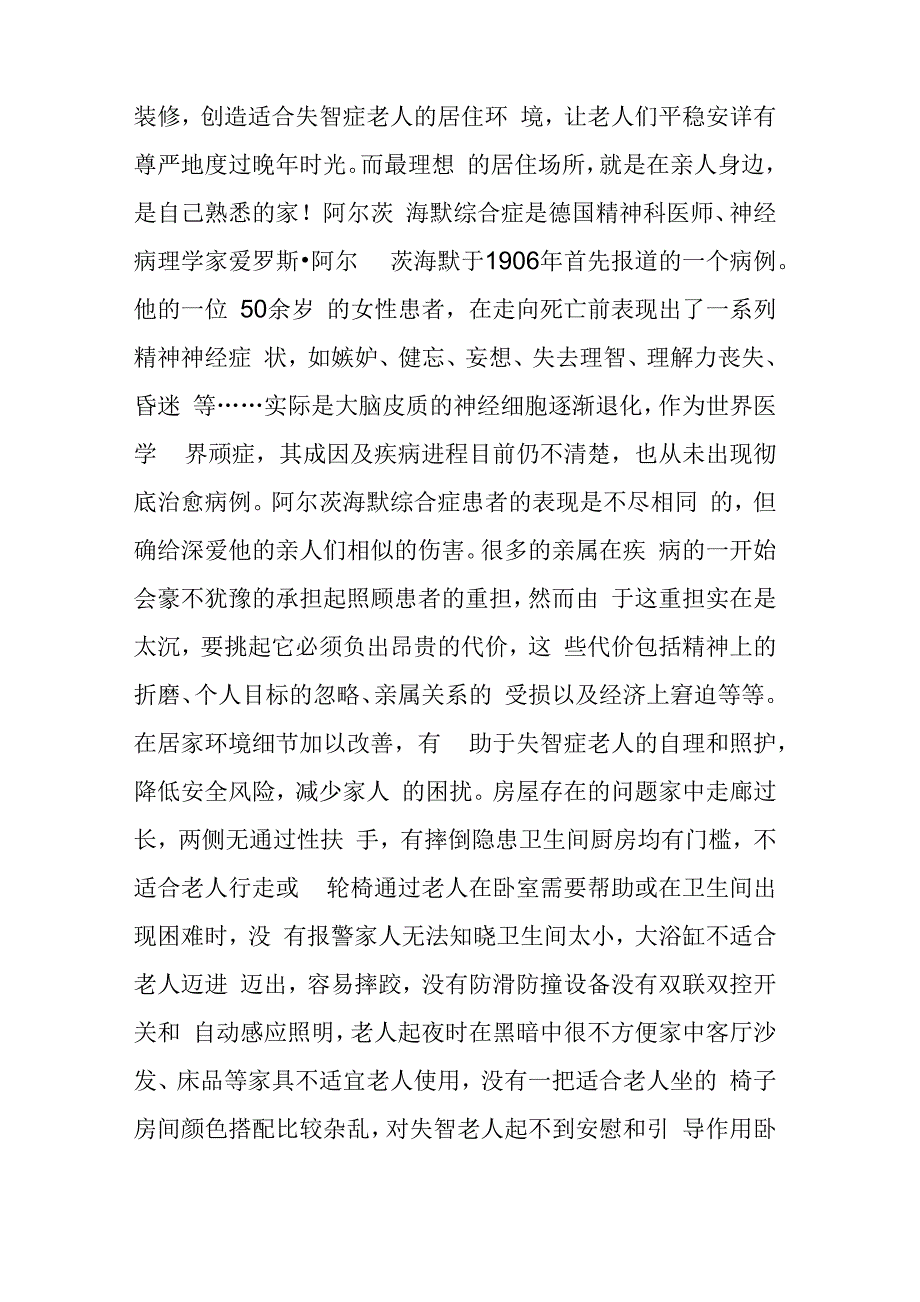 装修，创造适合失智症老人的居住环 境，让老人们平稳安详有尊严地度过晚年时光。而最理想 的居住场所，就是在亲人身边，是自己熟悉的家！阿尔茨 海默综合症是德国精神科医师、神经病理学家爱罗斯•阿尔 茨海默于1906年首先报道的一个病例。他的一位 50余岁 的女性患者，在走向死亡前表现出了一系列精神神经症 状，如嫉妒、健忘、妄想、失去理智、理解力丧失、昏迷 等……实际是大脑皮质的神经细胞逐渐退化，作为世界医学 界顽症，其成因及疾病进程目前仍不清楚，也从未出现彻底治愈病例。阿尔茨海默综合症患者的表现是不尽相同 的，但确给深爱他的亲人们相似的伤害。很多的亲属在疾 病的一开始会豪不犹豫的承担起照顾患者的重担，然而由 于这重担实在是太沉，要挑起它必须负出昂贵的代价，这 些代价包括精神上的折磨、个人目标的忽略、亲属关系的 受损以及经济上窘迫等等。在居家环境细节加以改善，有 助于失智症老人的自理和照护，降低安全风险，减少家人 的困扰。房屋存在的问题家中走廊过长，两侧无通过性扶 手，有摔倒隐患卫生间厨房均有门槛，不适合老人行走或 轮椅通过老人在卧室需要帮助或在卫生间出现困难时，没 有报警家人无法知晓卫生间太小，大浴缸不适合老人迈进 迈出，容易摔跤，没有防滑防撞设备没有双联双控开关和 自动感应照明，老人起夜时在黑暗中很不方便家中客厅沙发、床品等家具不适宜老人使用，没有一把适合老人坐的 椅子房间颜色搭配比较杂乱，对失智老人起不到安慰和引 导作用卧